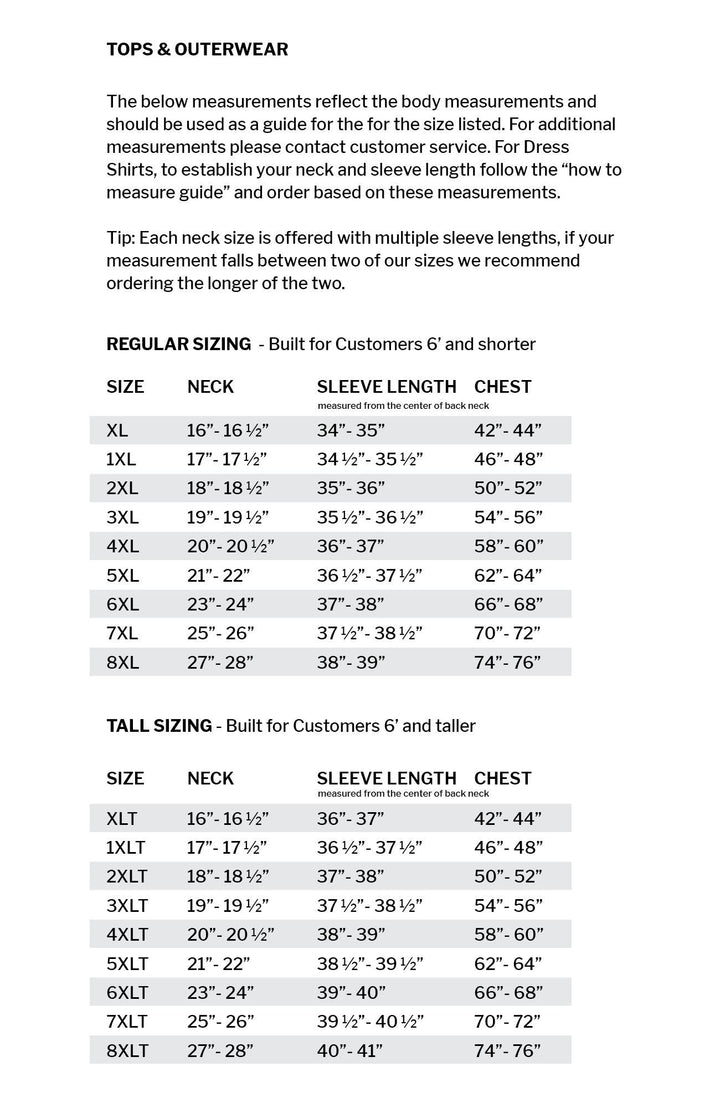 TOPS & OUTERWEAR

The below measurements reflect the body measurements and should be used as a guide for the for the size listed. For additional measurements please contact customer service. For Dress Shirts, to establish your neck and sleeve length follow the “how to measure guide” and order based on these measurements.

Tip: Each neck size is offered with multiple sleeve lengths, if your measurement falls between two of our sizes we recommend ordering the longer of the two.

REGULAR SIZING - Built for Customers 6’ and shorter

| SIZE | NECK | SLEEVE LENGTH measured from the center of back neck | CHEST |
|---|---|---|---|
| XL | 16”- 16 ½” | 34”- 35” | 42”- 44” |
| 1XL | 17”- 17 ½” | 34 ½”- 35 ½” | 46”- 48” |
| 2XL | 18”- 18 ½” | 35”- 36” | 50”- 52” |
| 3XL | 19”- 19 ½” | 35 ½”- 36 ½” | 54”- 56” |
| 4XL | 20”- 20 ½” | 36”- 37” | 58”- 60” |
| 5XL | 21”- 22” | 36 ½”- 37 ½” | 62”- 64” |
| 6XL | 23”- 24” | 37”- 38” | 66”- 68” |
| 7XL | 25”- 26” | 37 ½”- 38 ½” | 70”- 72” |
| 8XL | 27”- 28” | 38”- 39” | 74”- 76” |

TALL SIZING - Built for Customers 6’ and taller

| SIZE | NECK | SLEEVE LENGTH measured from the center of back neck | CHEST |
|---|---|---|---|
| XLT | 16”- 16 ½” | 36”- 37” | 42”- 44” |
| 1XLT | 17”- 17 ½” | 36 ½”- 37 ½” | 46”- 48” |
| 2XLT | 18”- 18 ½” | 37”- 38” | 50”- 52” |
| 3XLT | 19”- 19 ½” | 37 ½”- 38 ½” | 54”- 56” |
| 4XLT | 20”- 20 ½” | 38”- 39” | 58”- 60” |
| 5XLT | 21”- 22” | 38 ½”- 39 ½” | 62”- 64” |
| 6XLT | 23”- 24” | 39”- 40” | 66”- 68” |
| 7XLT | 25”- 26” | 39 ½”- 40 ½” | 70”- 72” |
| 8XLT | 27”- 28” | 40”- 41” | 74”- 76” |